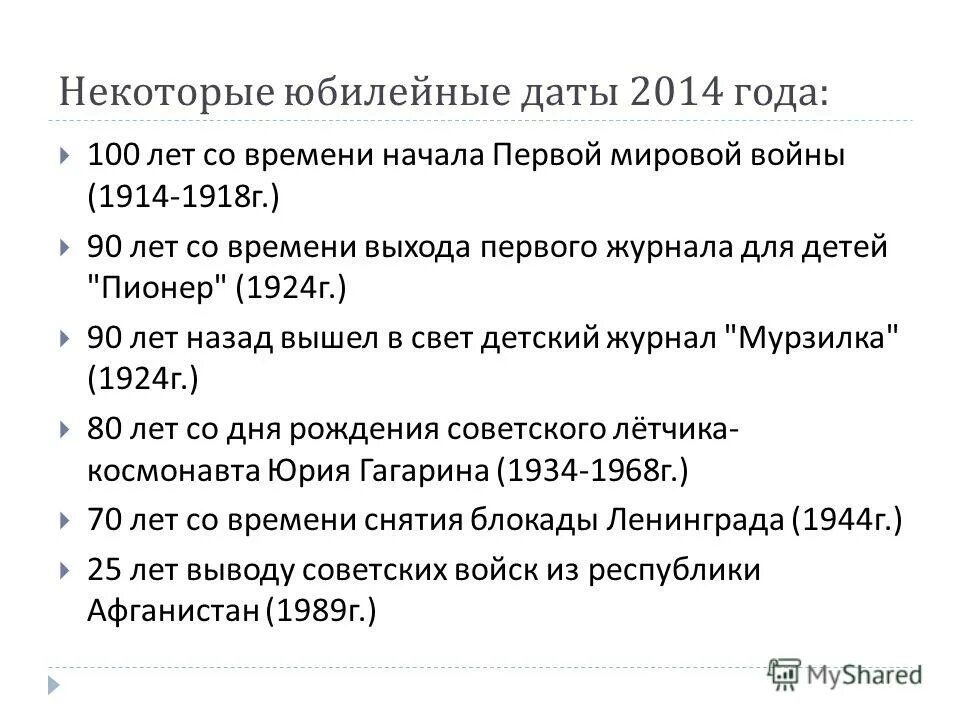 Некоторые юбилейные даты 2014 года:

100 лет со времени начала Первой мировой войны (1914-1918г.)

90 лет со времени выхода первого журнала для детей "Пионер" (1924г.)

90 лет назад вышел в свет детский журнал "Мурзилка" (1924г.)

80 лет со дня рождения советского лётчика-космонавта Юрия Гагарина (1934-1968г.)

70 лет со времени снятия блокады Ленинграда (1944г.)

25 лет выводу советских войск из республики Афганистан (1989г.)

MyShared